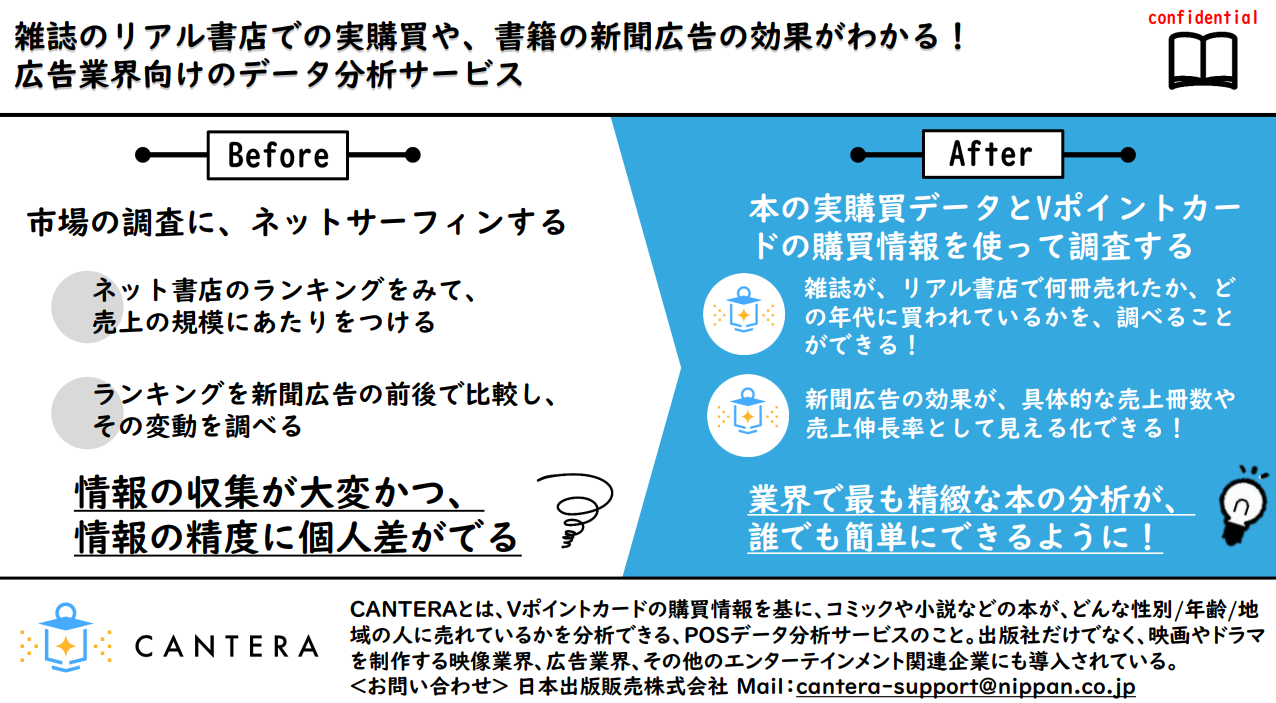 雑誌のリアル書店での実購買や、書籍の新聞広告の効果がわかる！
広告業界向けのデータ分析サービス

confidential

Before

市場の調査に、ネットサーフィンする

ネット書店のランキングをみて、売上の規模にあたりをつける

ランキングを新聞広告の前後で比較し、その変動を調べる

情報の収集が大変かつ、情報の精度に個人差がでる

After

本の実購買データとVポイントカードの購買情報を使って調査する

雑誌が、リアル書店で何冊売れたか、どの年代に買われているかを、調べることができる！

新聞広告の効果が、具体的な売上冊数や売上伸長率として見える化できる！

業界で最も精緻な本の分析が、誰でも簡単にできるように！

CANTERA

CANTERAとは、Vポイントカードの購買情報を基に、コミックや小説などの本が、どんな性別/年齢/地域の人に売れているかを分析できる、POSデータ分析サービスのこと。出版社だけでなく、映画やドラマを制作する映像業界、広告業界、その他のエンターテインメント関連企業にも導入されている。
<お問い合わせ> 日本出版販売株式会社 Mail：cantera-support@nippan.co.jp